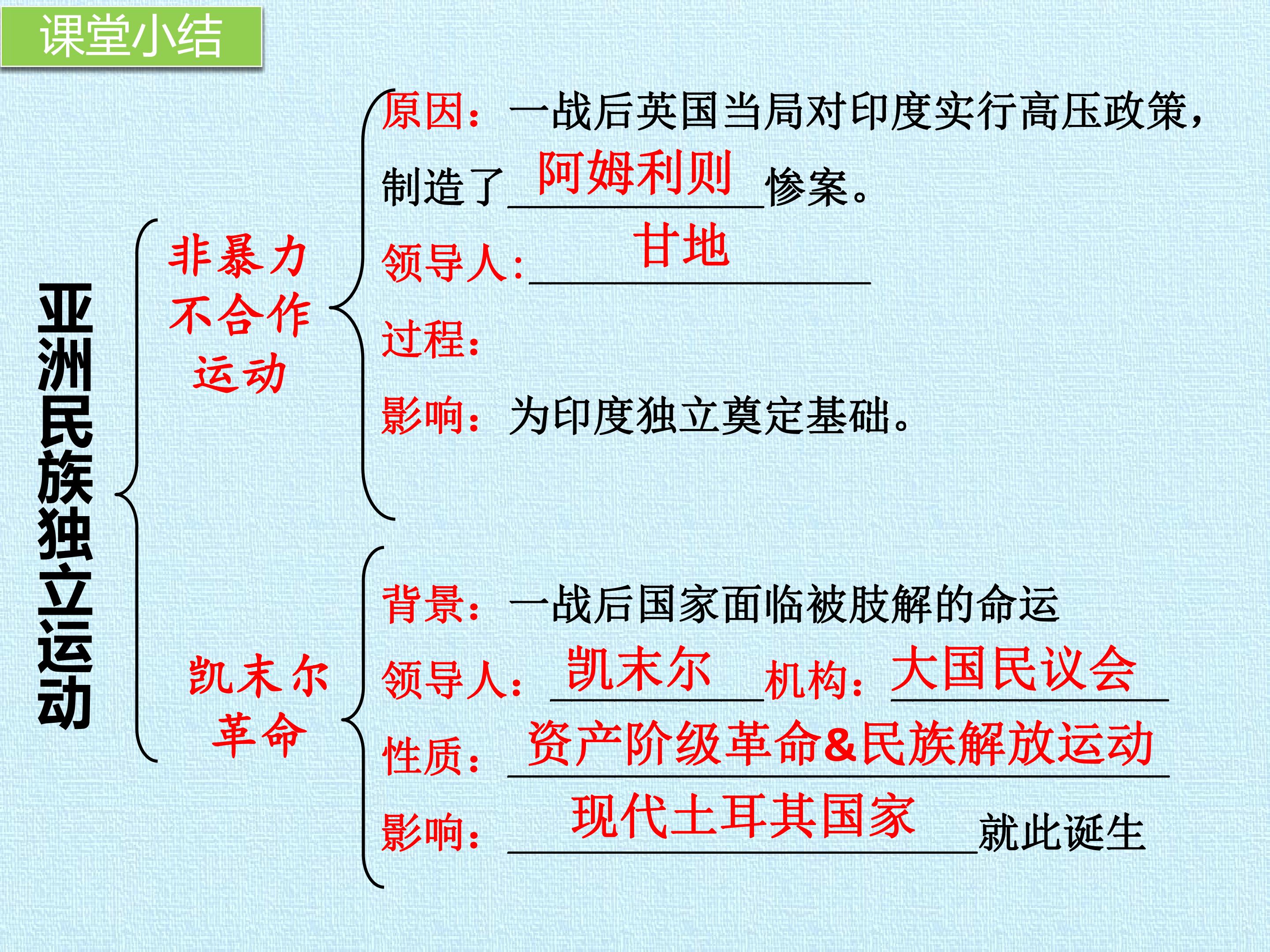 课堂小结

亚洲民族独立运动

非暴力不合作运动

原因：一战后英国当局对印度实行高压政策，制造了阿姆利则惨案。

领导人：甘地

过程：

影响：为印度独立奠定基础。

凯末尔革命

背景：一战后国家面临被肢解的命运

领导人：凯末尔 机构：大国民议会

性质：资产阶级革命&民族解放运动

影响：现代土耳其国家就此诞生